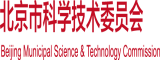 北京市科学技术委员会

Beijing Municipal Science & Technology Commission